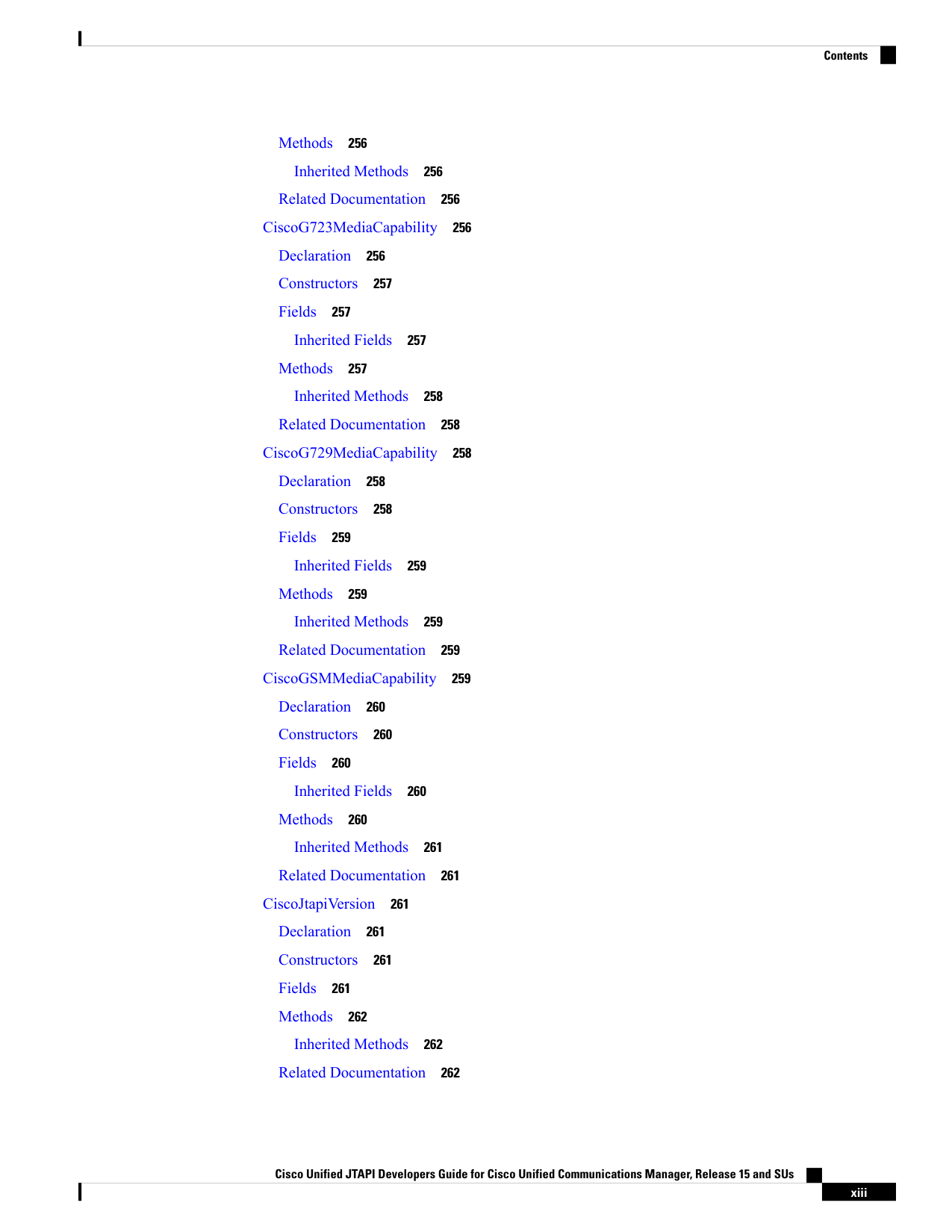 Contents

Methods 256

Inherited Methods 256

Related Documentation 256

CiscoG723MediaCapability 256

Declaration 256

Constructors 257

Fields 257

Inherited Fields 257

Methods 257

Inherited Methods 258

Related Documentation 258

CiscoG729MediaCapability 258

Declaration 258

Constructors 258

Fields 259

Inherited Fields 259

Methods 259

Inherited Methods 259

Related Documentation 259

CiscoGSMMediaCapability 259

Declaration 260

Constructors 260

Fields 260

Inherited Fields 260

Methods 260

Inherited Methods 261

Related Documentation 261

CiscoJtapiVersion 261

Declaration 261

Constructors 261

Fields 261

Methods 262

Inherited Methods 262

Related Documentation 262

Cisco Unified JTAPI Developers Guide for Cisco Unified Communications Manager, Release 15 and SUs

xiii